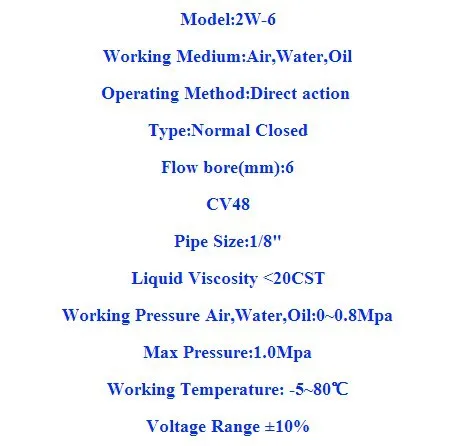 Model:2W-6

Working Medium:Air,Water,Oil

Operating Method:Direct action

Type:Normal Closed

Flow bore(mm):6

CV48

Pipe Size:1/8"

Liquid Viscosity <20CST

Working Pressure Air,Water,Oil:0~0.8Mpa

Max Pressure:1.0Mpa

Working Temperature: -5~80℃

Voltage Range ±10%